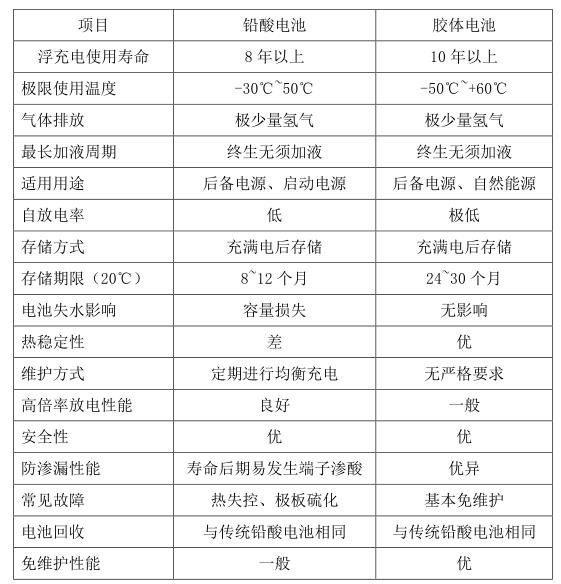 | 项目 | 铅酸电池 | 胶体电池 |
|---|---|---|
| 浮充电使用寿命 | 8 年以上 | 10 年以上 |
| 极限使用温度 | -30℃~50℃ | -50℃~+60℃ |
| 气体排放 | 极少量氢气 | 极少量氢气 |
| 最长加液周期 | 终生无须加液 | 终生无须加液 |
| 适用用途 | 后备电源、启动电源 | 后备电源、自然能源 |
| 自放电率 | 低 | 极低 |
| 存储方式 | 充满电后存储 | 充满电后存储 |
| 存储期限（20℃） | 8~12 个月 | 24~30 个月 |
| 电池失水影响 | 容量损失 | 无影响 |
| 热稳定性 | 差 | 优 |
| 维护方式 | 定期进行均衡充电 | 无严格要求 |
| 高倍率放电性能 | 良好 | 一般 |
| 安全性 | 优 | 优 |
| 防渗漏性能 | 寿命后期易发生端子渗酸 | 优异 |
| 常见故障 | 热失控、极板硫化 | 基本免维护 |
| 电池回收 | 与传统铅酸电池相同 | 与传统铅酸电池相同 |
| 免维护性能 | 一般 | 优 |